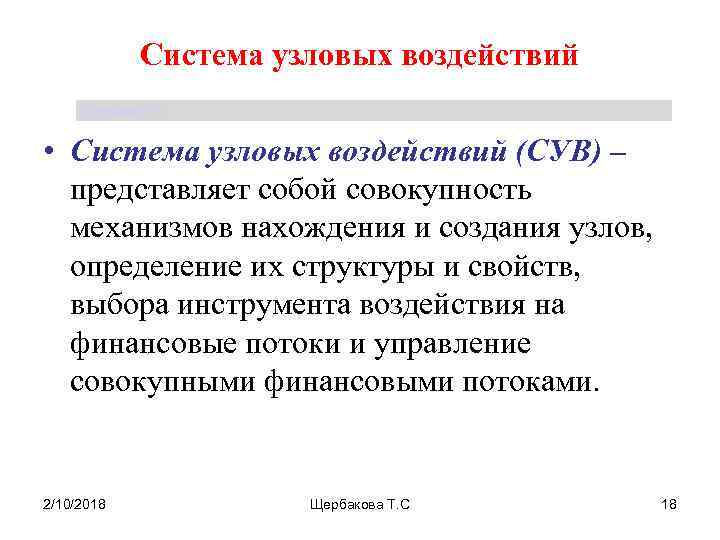 Система узловых воздействий

• Система узловых воздействий (СУВ) – представляет собой совокупность механизмов нахождения и создания узлов, определение их структуры и свойств, выбора инструмента воздействия на финансовые потоки и управление совокупными финансовыми потоками.

2/10/2018

Щербакова Т.С

18